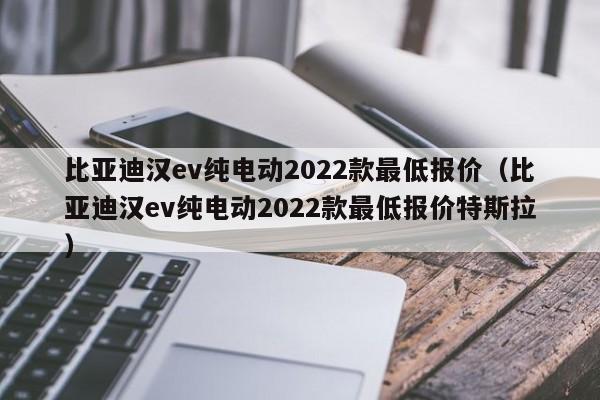 比亚迪汉ev纯电动2022款最低报价（比亚迪汉ev纯电动2022款最低报价特斯拉）